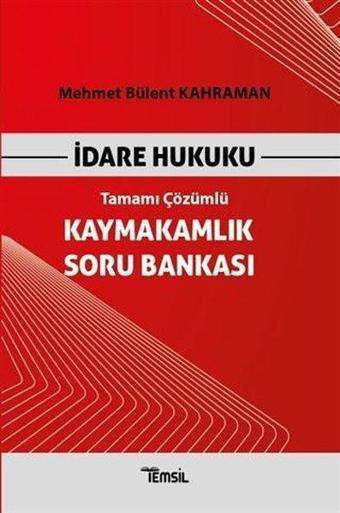 Mehmet Bülent KAHRAMAN

İDARE HUKUKU

Tamamı Çözümlü

KAYMAKAMLIK SORU BANKASI

TEMSİL